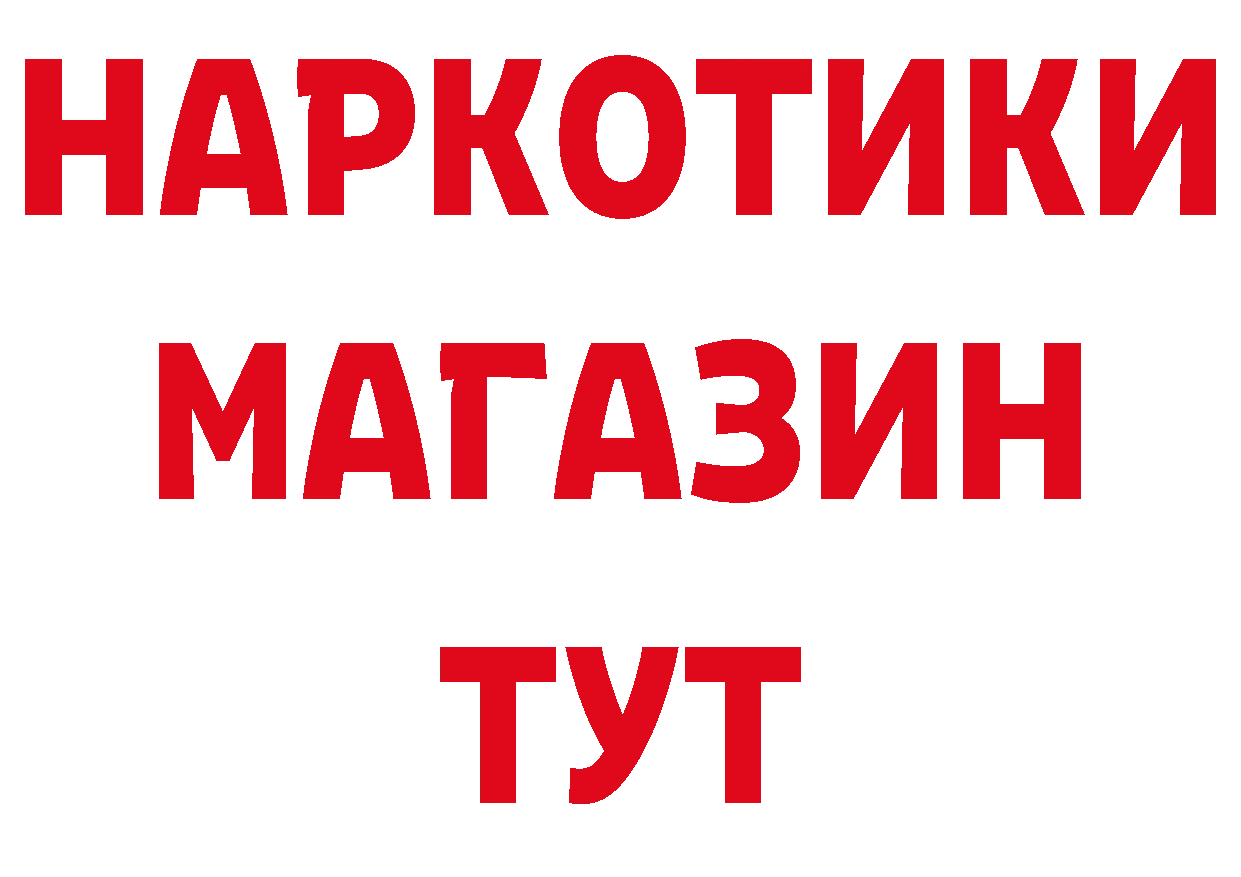 НАРКОТИКИ
МАГАЗИН
ТУТ